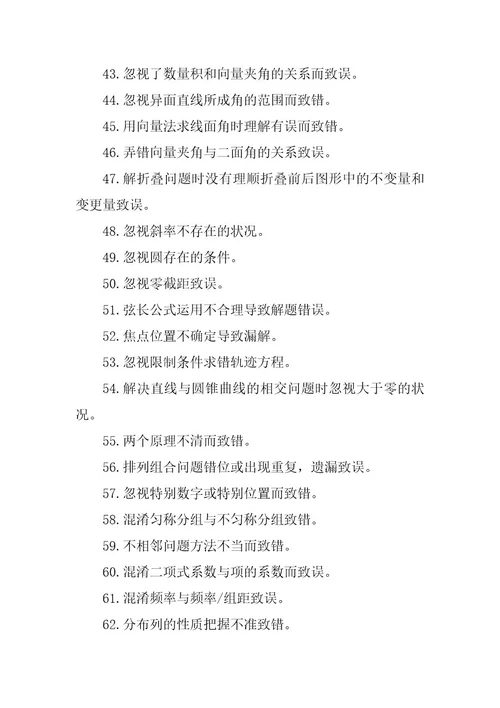 43. 忽视了数量积和向量夹角的关系而致误。

44. 忽视异面直线所成角的范围而致错。

45. 用向量法求线面角时理解有误而致错。

46. 弄错向量夹角与二面角的关系致误。

47. 解折叠问题时没有理顺折叠前后图形中的不变量和变更量致误。

48. 忽视斜率不存在的状况。

49. 忽视圆存在的条件。

50. 忽视零截距致误。

51. 弦长公式运用不合理导致解题错误。

52. 焦点位置不确定导致漏解。

53. 忽视限制条件求错轨迹方程。

54. 解决直线与圆锥曲线的相交问题时忽视大于零的状况。

55. 两个原理不清而致错。

56. 排列组合问题错位或出现重复，遗漏致误。

57. 忽视特别数字或特别位置而致错。

58. 混淆匀称分组与不匀称分组致错。

59. 不相邻问题方法不当而致错。

60. 混淆二项式系数与项的系数而致误。

61. 混淆频率与频率/组距致误。

62. 分布列的性质把握不准致错。